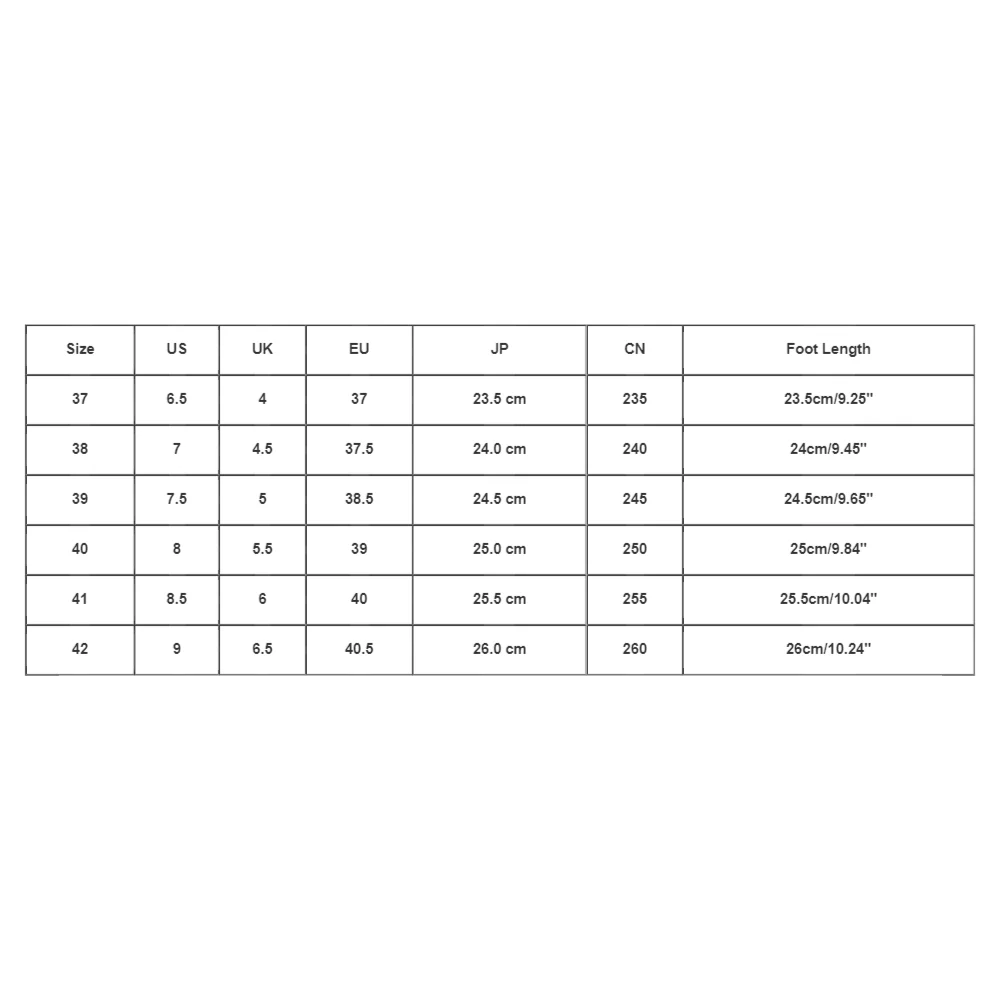 | Size | US | UK | EU | JP | CN | Foot Length |
|---|---|---|---|---|---|---|
| 37 | 6.5 | 4 | 37 | 23.5 cm | 235 | 23.5cm/9.25'' |
| 38 | 7 | 4.5 | 37.5 | 24.0 cm | 240 | 24cm/9.45'' |
| 39 | 7.5 | 5 | 38.5 | 24.5 cm | 245 | 24.5cm/9.65'' |
| 40 | 8 | 5.5 | 39 | 25.0 cm | 250 | 25cm/9.84'' |
| 41 | 8.5 | 6 | 40 | 25.5 cm | 255 | 25.5cm/10.04'' |
| 42 | 9 | 6.5 | 40.5 | 26.0 cm | 260 | 26cm/10.24'' |